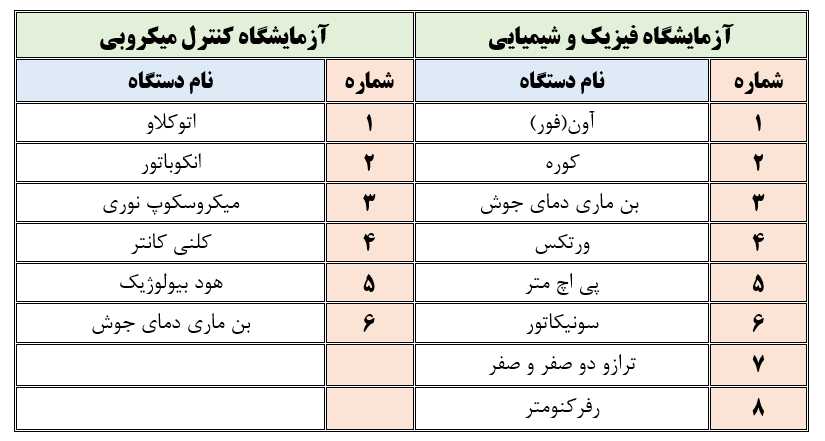 | آزمایشگاه فیزیک و شیمیایی | | آزمایشگاه کنترل میکروبی | |
|---|---|---|---|
| شماره | نام دستگاه | شماره | نام دستگاه |
| ۱ | آون(فور) | ۱ | اتوکلاو |
| ۲ | کوره | ۲ | انکوباتور |
| ۳ | بن ماری دمای جوش | ۳ | میکروسکوپ نوری |
| ۴ | ورتکس | ۴ | کلنی کانتر |
| ۵ | پی اچ متر | ۵ | هود بیولوژیک |
| ۶ | سونیکاتور | ۶ | بن ماری دمای جوش |
| ۷ | ترازو دو صفر و صفر | | |
| ۸ | رفرکنومتر | | |